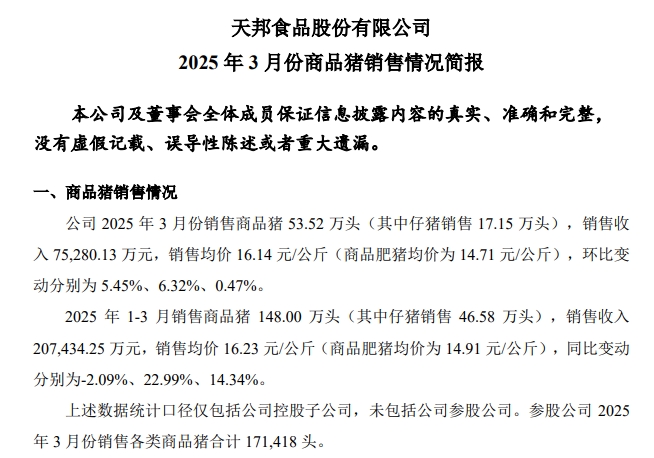 天邦食品股份有限公司
2025 年 3 月份商品猪销售情况简报

本公司及董事会全体成员保证信息披露内容的真实、准确和完整，没有虚假记载、误导性陈述或者重大遗漏。

一、商品猪销售情况

公司 2025 年 3 月份销售商品猪 53.52 万头（其中仔猪销售 17.15 万头），销售收入 75,280.13 万元，销售均价 16.14 元/公斤（商品肥猪均价为 14.71 元/公斤），环比变动分别为 5.45%、6.32%、0.47%。

2025 年 1-3 月销售商品猪 148.00 万头（其中仔猪销售 46.58 万头），销售收入 207,434.25 万元，销售均价 16.23 元/公斤（商品肥猪均价为 14.91 元/公斤），同比变动分别为-2.09%、22.99%、14.34%。

上述数据统计口径仅包括公司控股子公司，未包括公司参股公司。参股公司 2025 年 3 月份销售各类商品猪合计 171,418 头。